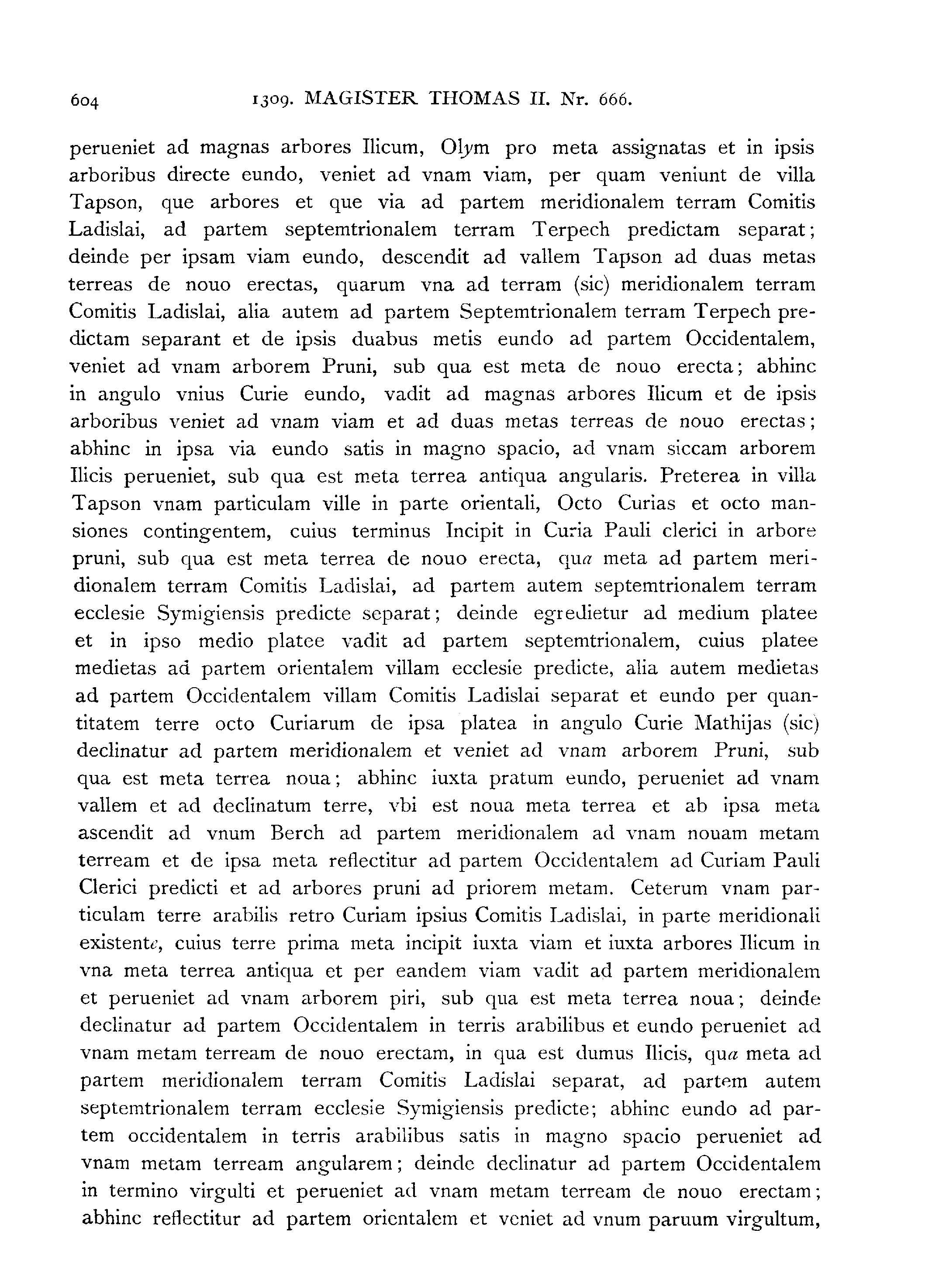 604 1309. MAGISTER THOMAS II. Nr. 666.

perueniet ad magnas arbores Ilicum, Olym pro meta assignatas et in ipsis arboribus directe eundo, veniet ad vnam viam, per quam veniunt de villa Tapson, que arbores et que via ad partem meridionalem terram Comitis Ladislai, ad partem septemtrionalem terram Terpech predictam separat; deinde per ipsam viam eundo, descendit ad vallem Tapson ad duas metas terreas de nouo erectas, quarum vna ad terram (sic) meridionalem terram Comitis Ladislai, alia autem ad partem Septemtrionalem terram Terpech predictam separant et de ipsis duabus metis eundo ad partem Occidentalem, veniet ad vnam arborem Pruni, sub qua est meta de nouo erecta; abhinc in angulo vnius Curie eundo, vadit ad magnas arbores Ilicum et de ipsis arboribus veniet ad vnam viam et ad duas metas terreas de nouo erectas; abhinc in ipsa via eundo satis in magno spacio, ad vnam siccam arborem Ilicis perueniet, sub qua est meta terrea antiqua angularis. Preterea in villa Tapson vnam particulam ville in parte orientali, Octo Curias et octo mansiones contingentem, cuius terminus Incipit in Curia Pauli clerici in arbore pruni, sub qua est meta terrea de nouo erecta, qua meta ad partem meridionalem terram Comitis Ladislai, ad partem autem septemtrionalem terram ecclesie Symigiensis predicte separat; deinde egredietur ad medium platee et in ipso medio platee vadit ad partem septemtrionalem, cuius platee medietas ad partem orientalem villam ecclesie predicte, alia autem medietas ad partem Occidentalem villam Comitis Ladislai separat et eundo per quantitatem terre octo Curiarum de ipsa platea in angulo Curie Mathijas (sic) declinatur ad partem meridionalem et veniet ad vnam arborem Pruni, sub qua est meta terrea noua; abhinc iuxta pratum eundo, perueniet ad vnam vallem et ad declinatum terre, vbi est noua meta terrea et ab ipsa meta ascendit ad vnum Berch ad partem meridionalem ad vnam nouam metam terream et de ipsa meta reflectitur ad partem Occidentalem ad Curiam Pauli Clerici predicti et ad arbores pruni ad priorem metam. Ceterum vnam particulam terre arabilis retro Curiam ipsius Comitis Ladislai, in parte meridionali existente, cuius terre prima meta incipit iuxta viam et iuxta arbores Ilicum in vna meta terrea antiqua et per eandem viam vadit ad partem meridionalem et perueniet ad vnam arborem piri, sub qua est meta terrea noua; deinde declinatur ad partem Occidentalem in terris arabilibus et eundo perueniet ad vnam metam terream de nouo erectam, in qua est dumus Ilicis, qua meta ad partem meridionalem terram Comitis Ladislai separat, ad partem autem septemtrionalem terram ecclesie Symigiensis predicte; abhinc eundo ad partem occidentalem in terris arabilibus satis in magno spacio perueniet ad vnam metam terream angularem; deinde declinatur ad partem Occidentalem in termino virgulti et perueniet ad vnam metam terream de nouo erectam; abhinc reflectitur ad partem orientalem et veniet ad vnum paruum virgultum,